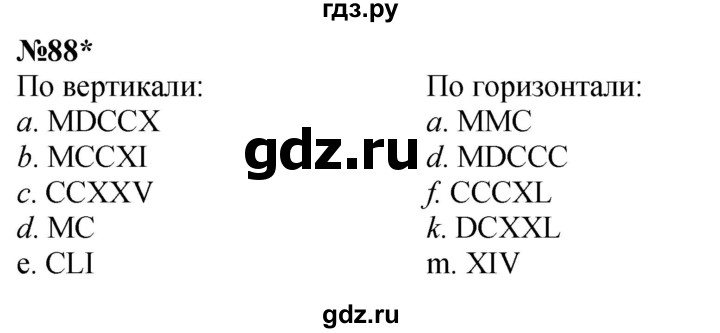 гдз.ру

№88*

По вертикали:
a. MDCCX
b. MCCXI
c. CCXXV
d. MC
e. CLI

gdz.ru

По горизонтали:
a. MMC
d. MDCCC
f. CCCXL
k. DCXXL
m. XIV

gdz.ru